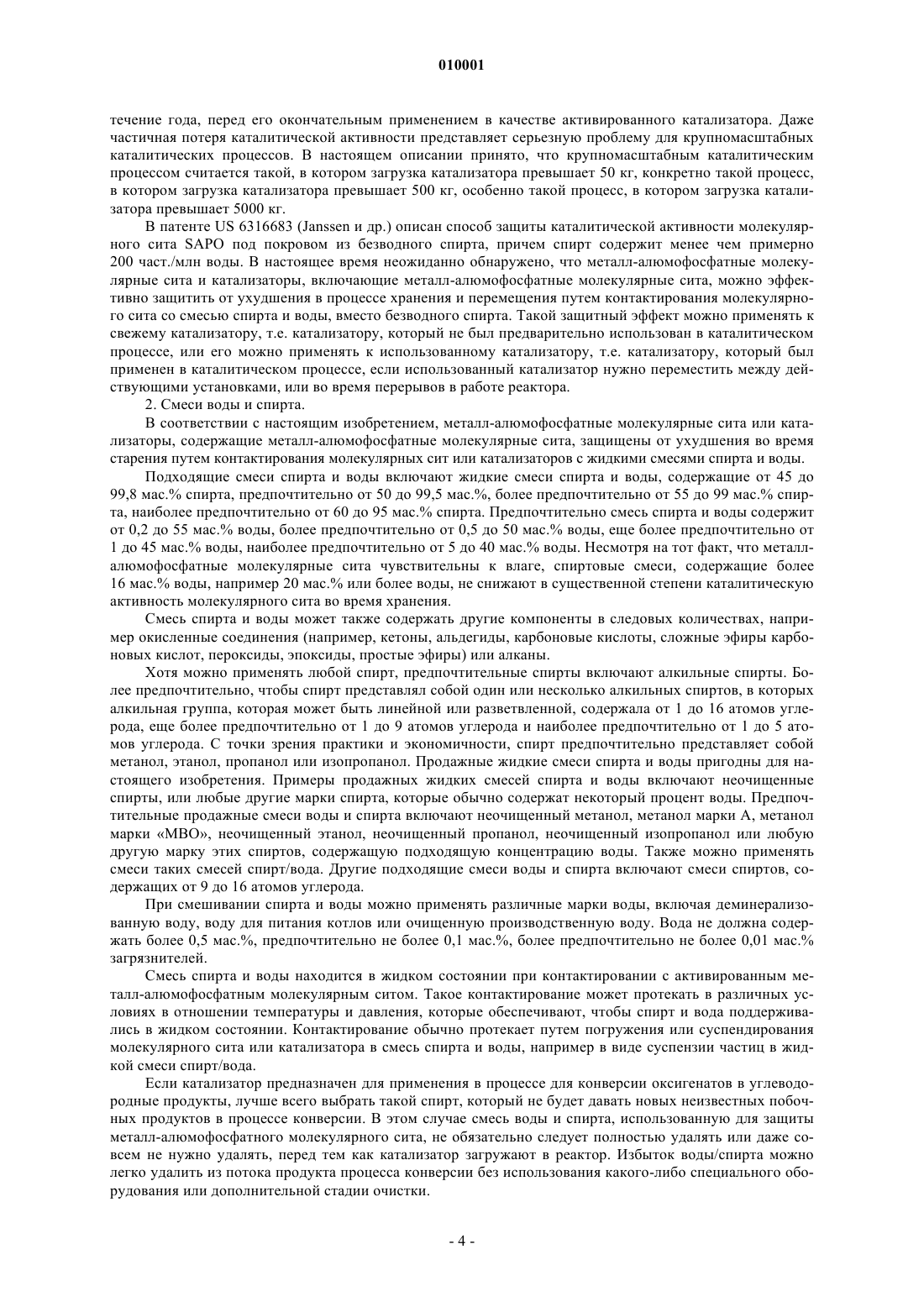 010001

течение года, перед его окончательным применением в качестве активированного катализатора. Даже частичная потеря каталитической активности представляет серьезную проблему для крупномасштабных каталитических процессов. В настоящем описании принято, что крупномасштабным каталитическим процессом считается такой, в котором загрузка катализатора превышает 50 кг, конкретно такой процесс, в котором загрузка катализатора превышает 500 кг, особенно такой процесс, в котором загрузка катализатора превышает 5000 кг.

В патенте US 6316683 (Janssen и др.) описан способ защиты каталитической активности молекулярного сита SAPO под покровом из безводного спирта, причем спирт содержит менее чем примерно 200 част./млн воды. В настоящее время неожиданно обнаружено, что металл-алюмофосфатные молекулярные сита и катализаторы, включающие металл-алюмофосфатные молекулярные сита, можно эффективно защитить от ухудшения в процессе хранения и перемещения путем контактирования молекулярного сита со смесью спирта и воды, вместо безводного спирта. Такой защитный эффект можно применять к свежему катализатору, т.е. катализатору, который не был предварительно использован в каталитическом процессе, или его можно применять к использованному катализатору, т.е. катализатору, который был применен в каталитическом процессе, если использованный катализатор нужно переместить между действующими установками, или во время перерывов в работе реактора.

2. Смеси воды и спирта.

В соответствии с настоящим изобретением, металл-алюмофосфатные молекулярные сита или катализаторы, содержащие металл-алюмофосфатные молекулярные сита, защищены от ухудшения во время старения путем контактирования молекулярных сит или катализаторов с жидкими смесями спирта и воды.

Подходящие смеси спирта и воды включают жидкие смеси спирта и воды, содержащие от 45 до 99,8 мас.% спирта, предпочтительно от 50 до 99,5 мас.%, более предпочтительно от 55 до 99 мас.% спирта, наиболее предпочтительно от 60 до 95 мас.% спирта. Предпочтительно смесь спирта и воды содержит от 0,2 до 55 мас.% воды, более предпочтительно от 0,5 до 50 мас.% воды, еще более предпочтительно от 1 до 45 мас.% воды, наиболее предпочтительно от 5 до 40 мас.% воды. Несмотря на тот факт, что металл-алюмофосфатные молекулярные сита чувствительны к влаге, спиртовые смеси, содержащие более 16 мас.% воды, например 20 мас.% или более воды, не снижают в существенной степени каталитическую активность молекулярного сита во время хранения.

Смесь спирта и воды может также содержать другие компоненты в следовых количествах, например окисленные соединения (например, кетоны, альдегиды, карбоновые кислоты, сложные эфиры карбоновых кислот, пероксиды, эпоксиды, простые эфиры) или алканы.

Хотя можно применять любой спирт, предпочтительные спирты включают алкильные спирты. Более предпочтительно, чтобы спирт представлял собой один или несколько алкильных спиртов, в которых алкильная группа, которая может быть линейной или разветвленной, содержала от 1 до 16 атомов углерода, еще более предпочтительно от 1 до 9 атомов углерода и наиболее предпочтительно от 1 до 5 атомов углерода. С точки зрения практики и экономичности, спирт предпочтительно представляет собой метанол, этанол, пропанол или изопропанол. Продажные жидкие смеси спирта и воды пригодны для настоящего изобретения. Примеры продажных жидких смесей спирта и воды включают неочищенные спирты, или любые другие марки спирта, которые обычно содержат некоторый процент воды. Предпочтительные продажные смеси воды и спирта включают неочищенный метанол, метанол марки А, метанол марки «МВО», неочищенный этанол, неочищенный пропанол, неочищенный изопропанол или любую другую марку этих спиртов, содержащую подходящую концентрацию воды. Также можно применять смеси таких смесей спирт/вода. Другие подходящие смеси воды и спирта включают смеси спиртов, содержащих от 9 до 16 атомов углерода.

При смешивании спирта и воды можно применять различные марки воды, включая деминерализованную воду, воду для питания котлов или очищенную производственную воду. Вода не должна содержать более 0,5 мас.%, предпочтительно не более 0,1 мас.%, более предпочтительно не более 0,01 мас.% загрязнителей.

Смесь спирта и воды находится в жидком состоянии при контактировании с активированным металл-алюмофосфатным молекулярным ситом. Такое контактирование может протекать в различных условиях в отношении температуры и давления, которые обеспечивают, чтобы спирт и вода поддерживались в жидком состоянии. Контактирование обычно протекает путем погружения или суспендирования молекулярного сита или катализатора в смесь спирта и воды, например в виде суспензии частиц в жидкой смеси спирт/вода.

Если катализатор предназначен для применения в процессе для конверсии оксигенатов в углеводородные продукты, лучше всего выбрать такой спирт, который не будет давать новых неизвестных побочных продуктов в процессе конверсии. В этом случае смесь воды и спирта, использованную для защиты металл-алюмофосфатного молекулярного сита, не обязательно следует полностью удалять или даже совсем не нужно удалять, перед тем как катализатор загружают в реактор. Избыток воды/спирта можно легко удалить из потока продукта процесса конверсии без использования какого-либо специального оборудования или дополнительной стадии очистки.

- 4 -